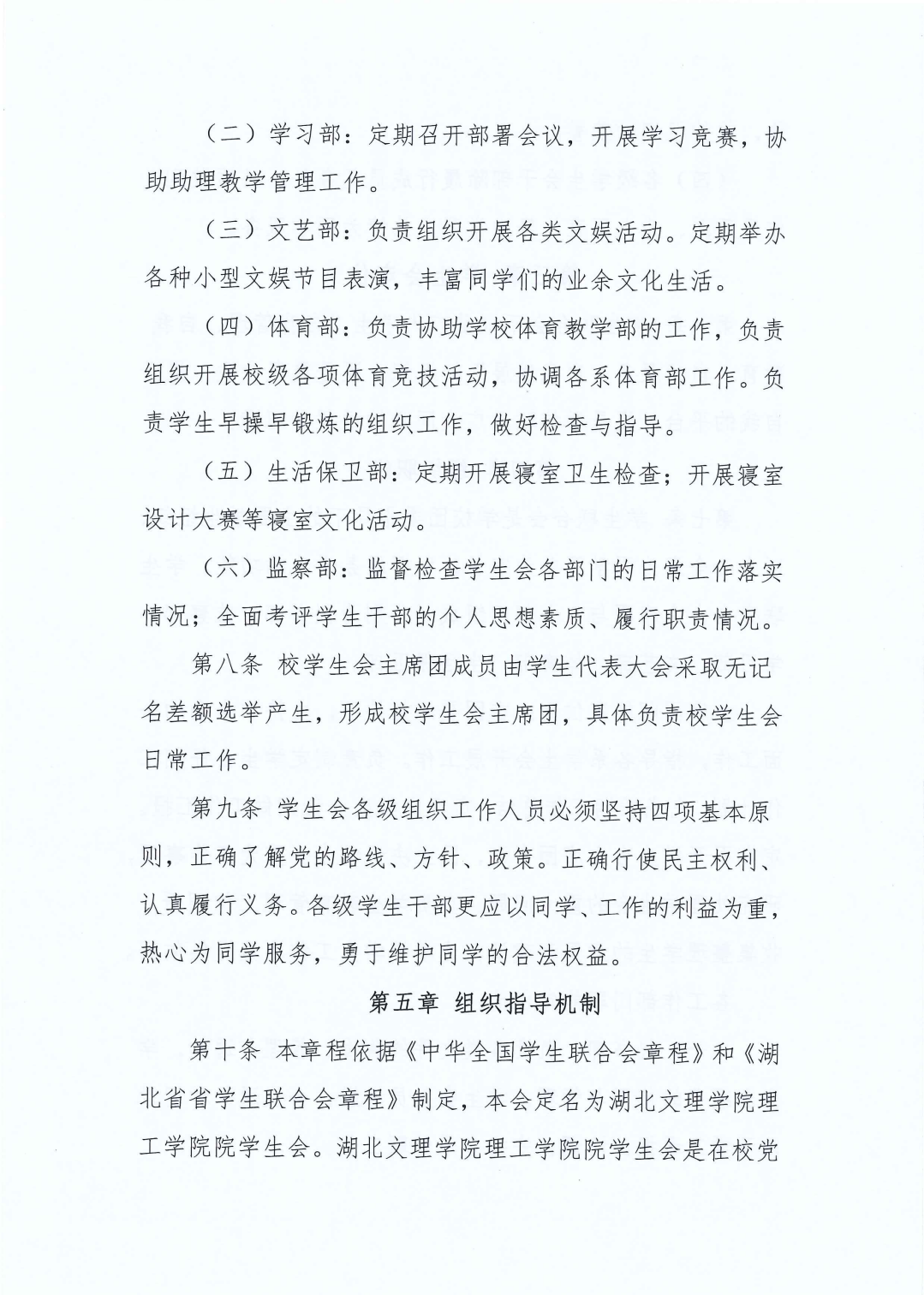 （二）学习部：定期召开部署会议，开展学习竞赛，协助助理教学管理工作。

（三）文艺部：负责组织开展各类文娱活动。定期举办各种小型文娱节目表演，丰富同学们的业余文化生活。

（四）体育部：负责协助学校体育教学部的工作，负责组织开展校级各项体育竞技活动，协调各系体育部工作。负责学生早操早锻炼的组织工作，做好检查与指导。

（五）生活保卫部：定期开展寝室卫生检查；开展寝室设计大赛等寝室文化活动。

（六）监察部：监督检查学生会各部门的日常工作落实情况；全面考评学生干部的个人思想素质、履行职责情况。

第八条 校学生会主席团成员由学生代表大会采取无记名差额选举产生，形成校学生会主席团，具体负责校学生会日常工作。

第九条 学生会各级组织工作人员必须坚持四项基本原则，正确了解党的路线、方针、政策。正确行使民主权利、认真履行义务。各级学生干部更应以同学、工作的利益为重，热心为同学服务，勇于维护同学的合法权益。

第五章 组织指导机制

第十条 本章程依据《中华全国学生联合会章程》和《湖北省省学生联合会章程》制定，本会定名为湖北文理学院理工学院院学生会。湖北文理学院理工学院院学生会是在校党